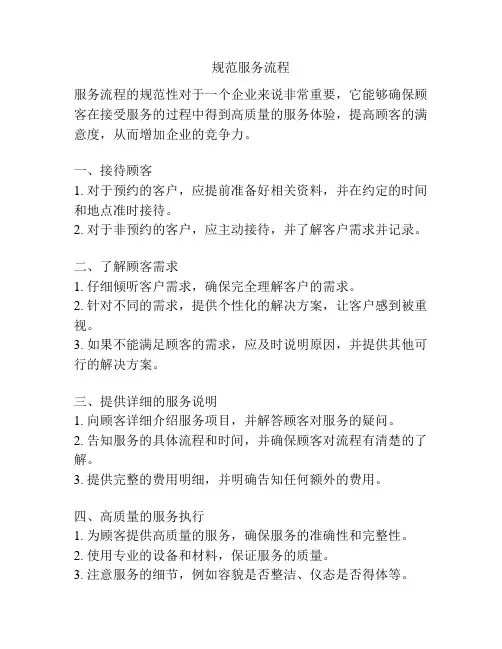 规范服务流程

服务流程的规范性对于一个企业来说非常重要，它能够确保顾客在接受服务的过程中得到高质量的服务体验，提高顾客的满意度，从而增加企业的竞争力。

一、接待顾客
1. 对于预约的客户，应提前准备好相关资料，并在约定的时间和地点准时接待。
2. 对于非预约的客户，应主动接待，并了解客户需求并记录。

二、了解顾客需求
1. 仔细倾听客户需求，确保完全理解客户的需求。
2. 针对不同的需求，提供个性化的解决方案，让客户感到被重视。
3. 如果不能满足顾客的需求，应及时说明原因，并提供其他可行的解决方案。

三、提供详细的服务说明
1. 向顾客详细介绍服务项目，并解答顾客对服务的疑问。
2. 告知服务的具体流程和时间，并确保顾客对流程有清楚的了解。
3. 提供完整的费用明细，并明确告知任何额外的费用。

四、高质量的服务执行
1. 为顾客提供高质量的服务，确保服务的准确性和完整性。
2. 使用专业的设备和材料，保证服务的质量。
3. 注意服务的细节，例如容貌是否整洁、仪态是否得体等。